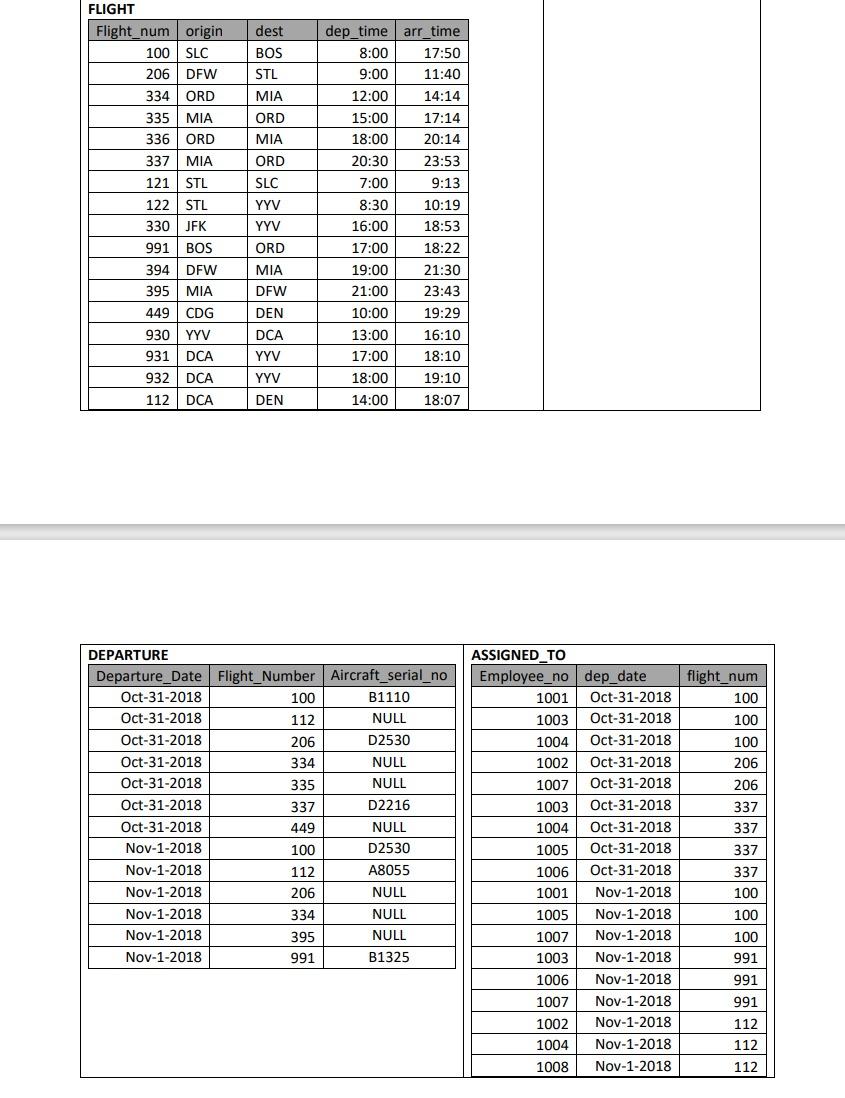 FLIGHT

| Flight_num | origin | dest | dep_time | arr_time |
|---|---|---|---|---|
| 100 | SLC | BOS | 8:00 | 17:50 |
| 206 | DFW | STL | 9:00 | 11:40 |
| 334 | ORD | MIA | 12:00 | 14:14 |
| 335 | MIA | ORD | 15:00 | 17:14 |
| 336 | ORD | MIA | 18:00 | 20:14 |
| 337 | MIA | ORD | 20:30 | 23:53 |
| 121 | STL | SLC | 7:00 | 9:13 |
| 122 | STL | YYV | 8:30 | 10:19 |
| 330 | JFK | YYV | 16:00 | 18:53 |
| 991 | BOS | ORD | 17:00 | 18:22 |
| 394 | DFW | MIA | 19:00 | 21:30 |
| 395 | MIA | DFW | 21:00 | 23:43 |
| 449 | CDG | DEN | 10:00 | 19:29 |
| 930 | YYV | DCA | 13:00 | 16:10 |
| 931 | DCA | YYV | 17:00 | 18:10 |
| 932 | DCA | YYV | 18:00 | 19:10 |
| 112 | DCA | DEN | 14:00 | 18:07 |

DEPARTURE

| Departure_Date | Flight_Number | Aircraft_serial_no |
|---|---|---|
| Oct-31-2018 | 100 | B1110 |
| Oct-31-2018 | 112 | NULL |
| Oct-31-2018 | 206 | D2530 |
| Oct-31-2018 | 334 | NULL |
| Oct-31-2018 | 335 | NULL |
| Oct-31-2018 | 337 | D2216 |
| Oct-31-2018 | 449 | NULL |
| Nov-1-2018 | 100 | D2530 |
| Nov-1-2018 | 112 | A8055 |
| Nov-1-2018 | 206 | NULL |
| Nov-1-2018 | 334 | NULL |
| Nov-1-2018 | 395 | NULL |
| Nov-1-2018 | 991 | B1325 |

ASSIGNED_TO

| Employee_no | dep_date | flight_num |
|---|---|---|
| 1001 | Oct-31-2018 | 100 |
| 1003 | Oct-31-2018 | 100 |
| 1004 | Oct-31-2018 | 100 |
| 1002 | Oct-31-2018 | 206 |
| 1007 | Oct-31-2018 | 206 |
| 1003 | Oct-31-2018 | 337 |
| 1004 | Oct-31-2018 | 337 |
| 1005 | Oct-31-2018 | 337 |
| 1006 | Oct-31-2018 | 337 |
| 1001 | Nov-1-2018 | 100 |
| 1005 | Nov-1-2018 | 100 |
| 1007 | Nov-1-2018 | 100 |
| 1003 | Nov-1-2018 | 991 |
| 1006 | Nov-1-2018 | 991 |
| 1007 | Nov-1-2018 | 991 |
| 1002 | Nov-1-2018 | 112 |
| 1004 | Nov-1-2018 | 112 |
| 1008 | Nov-1-2018 | 112 |